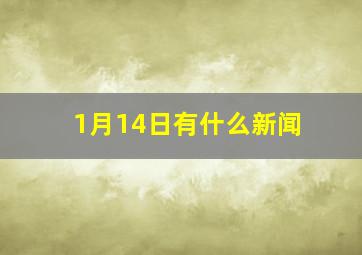 1月14日有什么新闻